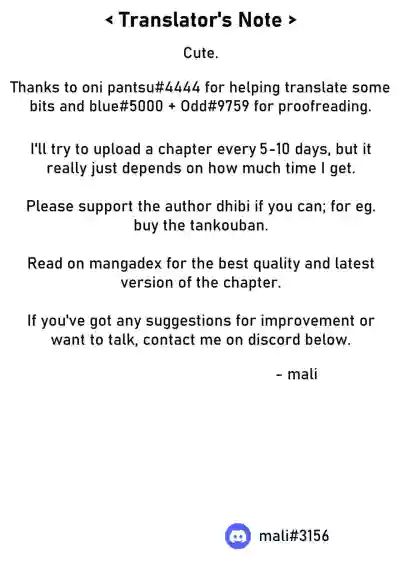 < Translator's Note >

Cute.

Thanks to oni pantsu#4444 for helping translate some bits and blue#5000 + Odd#9759 for proofreading.

I'll try to upload a chapter every 5-10 days, but it really just depends on how much time I get.

Please support the author dhibi if you can; for eg. buy the tankouban.

Read on mangadex for the best quality and latest version of the chapter.

If you've got any suggestions for improvement or want to talk, contact me on discord below.

- mali

mali#3156